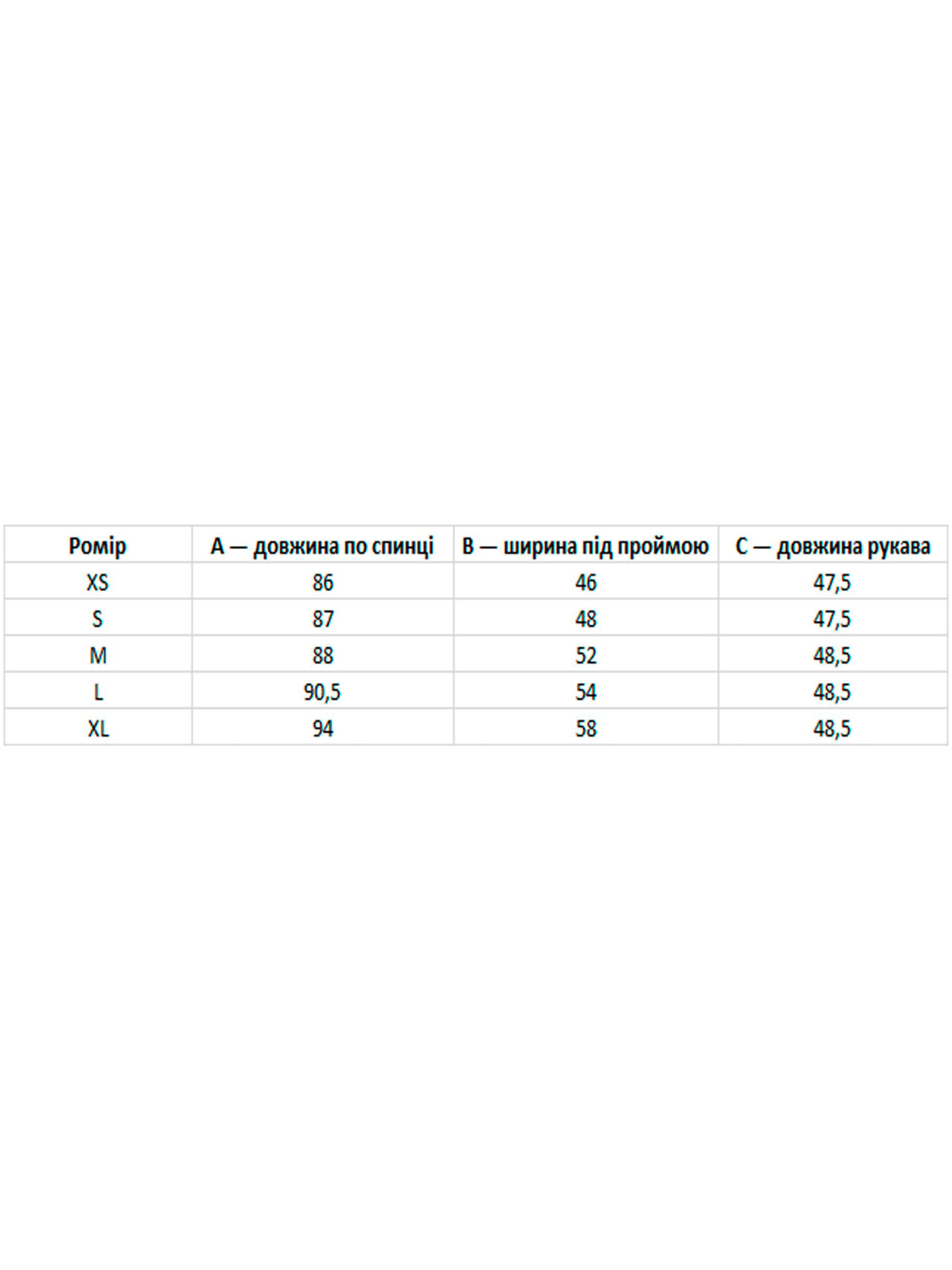 | Ромір | A — довжина по спинці | B — ширина під проймою | C — довжина рукава |
|---|---|---|---|
| XS | 86 | 46 | 47,5 |
| S | 87 | 48 | 47,5 |
| M | 88 | 52 | 48,5 |
| L | 90,5 | 54 | 48,5 |
| XL | 94 | 58 | 48,5 |